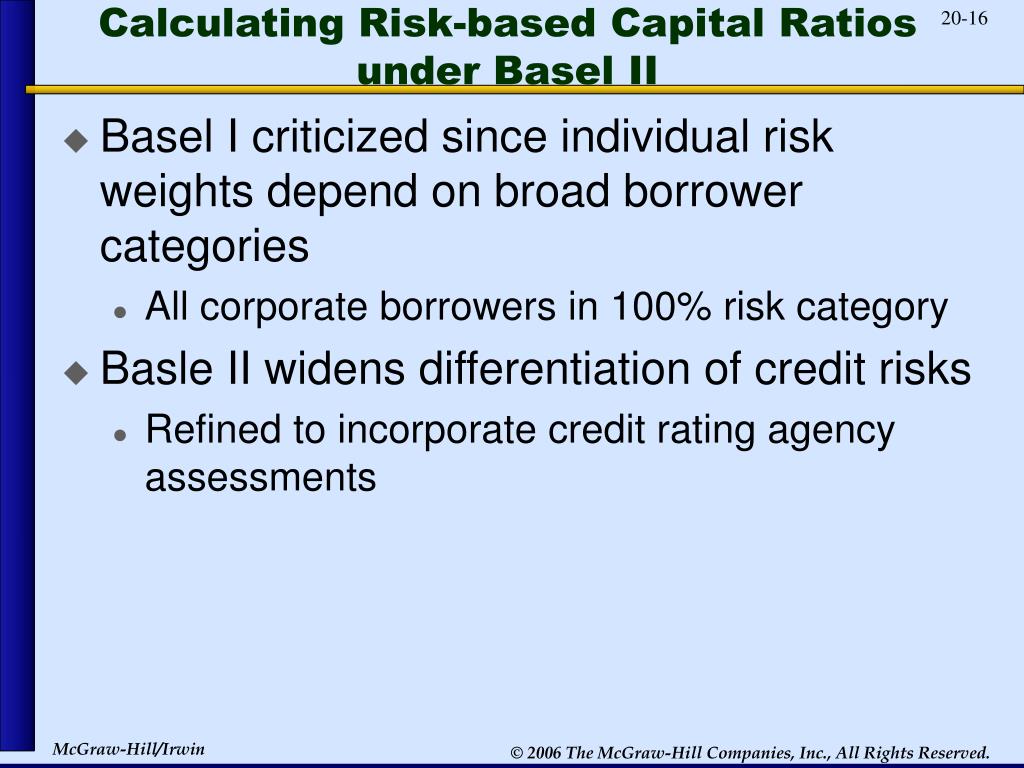 Calculating Risk-based Capital Ratios under Basel II

20-16

Basel I criticized since individual risk weights depend on broad borrower categories

All corporate borrowers in 100% risk category

Basle II widens differentiation of credit risks

Refined to incorporate credit rating agency assessments

McGraw-Hill/Irwin

© 2006 The McGraw-Hill Companies, Inc., All Rights Reserved.